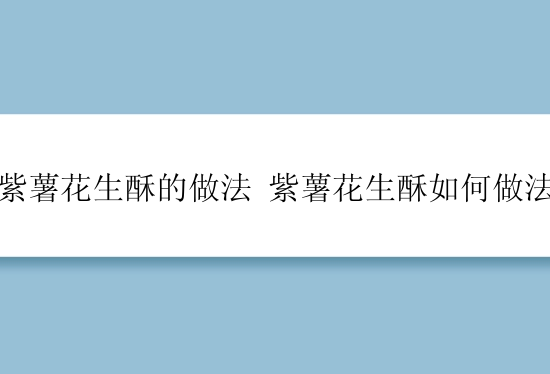 紫薯花生酥的做法 紫薯花生酥如何做法